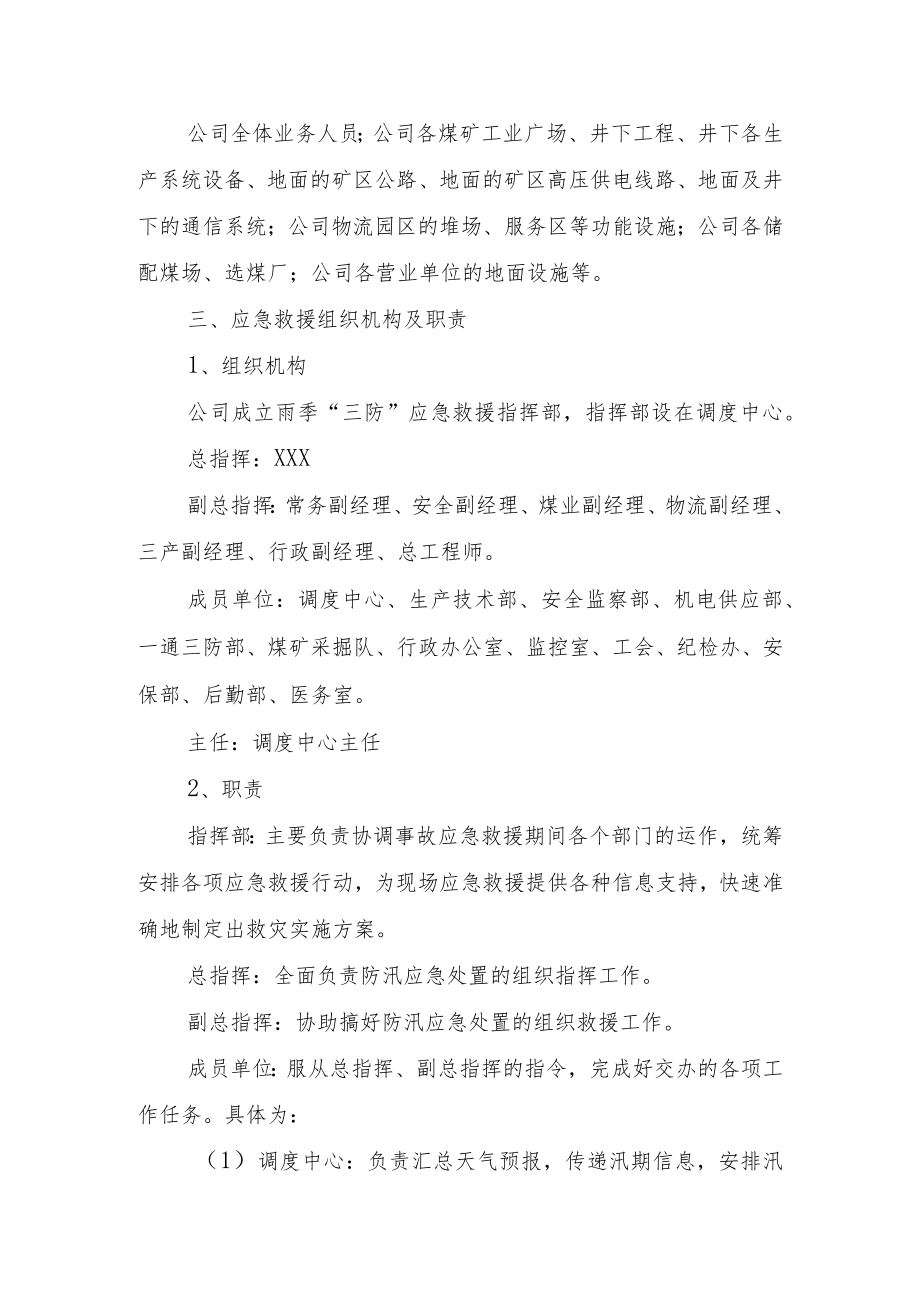 公司全体业务人员；公司各煤矿工业广场、井下工程、井下各生产系统设备、地面的矿区公路、地面的矿区高压供电线路、地面及井下的通信系统；公司物流园区的堆场、服务区等功能设施；公司各储配煤场、选煤厂；公司各营业单位的地面设施等。

三、应急救援组织机构及职责

1、组织机构

公司成立雨季“三防”应急救援指挥部，指挥部设在调度中心。

总指挥：XXX

副总指挥：常务副经理、安全副经理、煤业副经理、物流副经理、三产副经理、行政副经理、总工程师。

成员单位：调度中心、生产技术部、安全监察部、机电供应部、一通三防部、煤矿采掘队、行政办公室、监控室、工会、纪检办、安保部、后勤部、医务室。

主任：调度中心主任

2、职责

指挥部：主要负责协调事故应急救援期间各个部门的运作，统筹安排各项应急救援行动，为现场应急救援提供各种信息支持，快速准确地制定出救灾实施方案。

总指挥：全面负责防汛应急处置的组织指挥工作。

副总指挥：协助搞好防汛应急处置的组织救援工作。

成员单位：服从总指挥、副总指挥的指令，完成好交办的各项工作任务。具体为：

（1）调度中心：负责汇总天气预报，传递汛期信息，安排汛